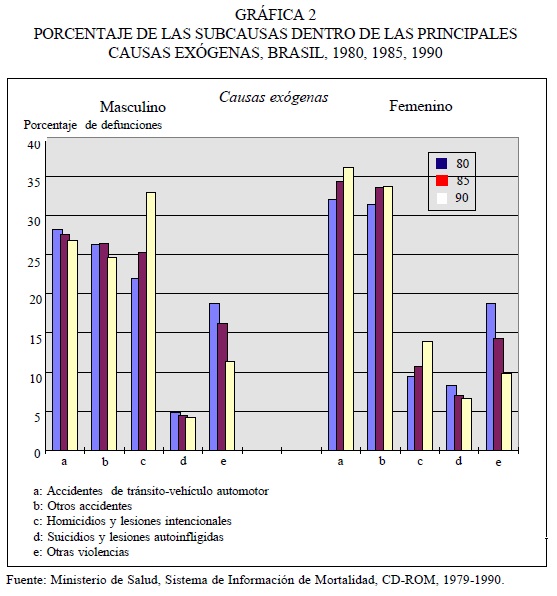 GRÁFICA 2
PORCENTAJE DE LAS SUBCAUSAS DENTRO DE LAS PRINCIPALES CAUSAS EXÓGENAS, BRASIL, 1980, 1985, 1990

Causas exógenas

Masculino

Femenino

Porcentaje de defunciones

40
35
30
25
20
15
10
5
0

80
85
90

a b c d e a b c d e

a: Accidentes de tránsito-vehículo automotor
b: Otros accidentes
c: Homicidios y lesiones intencionales
d: Suicidios y lesiones autoinfligidas
e: Otras violencias

Fuente: Ministerio de Salud, Sistema de Información de Mortalidad, CD-ROM, 1979-1990.